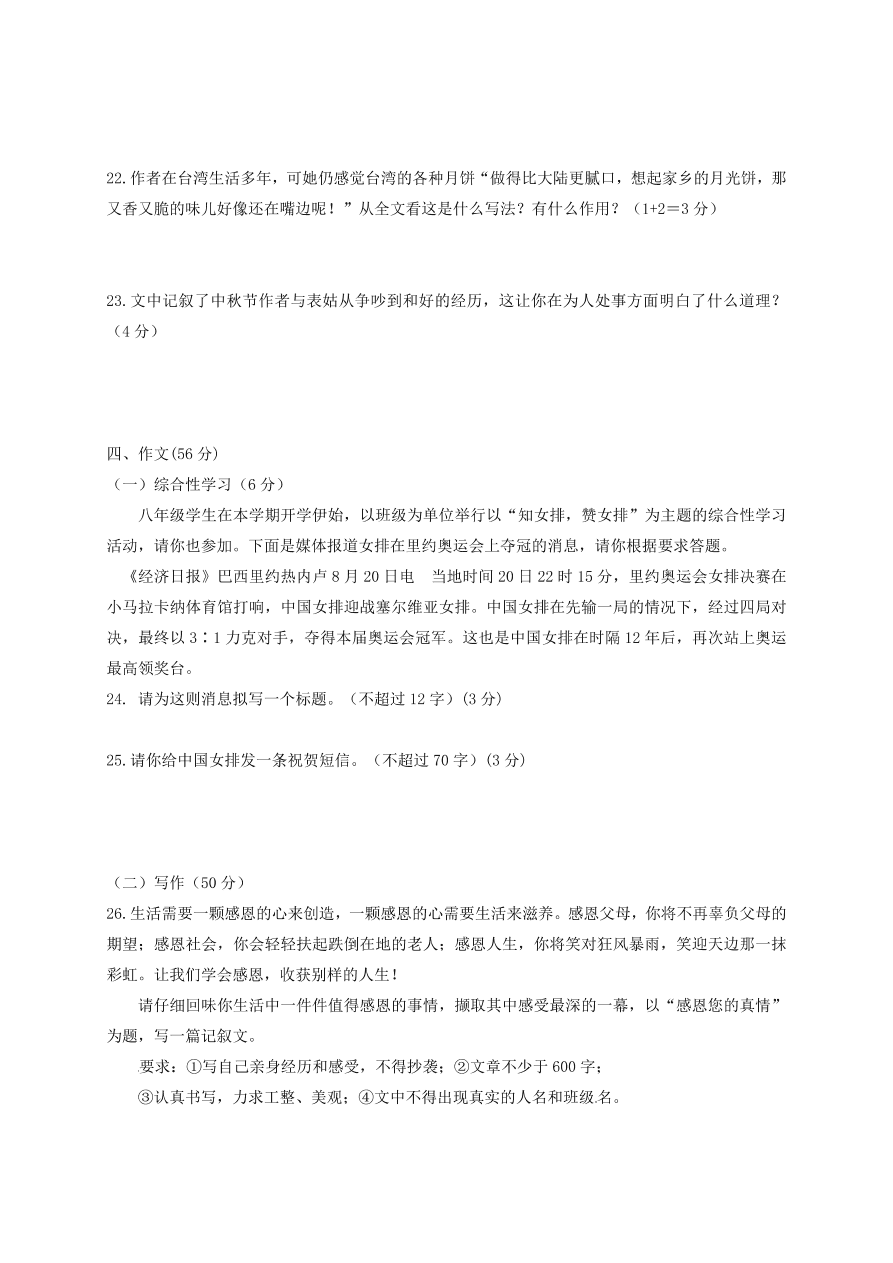 22.作者在台湾生活多年，可她仍感觉台湾的各种月饼“做得比大陆更腻口，想起家乡的月光饼，那又香又脆的味儿好像还在嘴边呢！”从全文看这是什么写法？有什么作用？（1+2＝3 分）

23.文中记叙了中秋节作者与表姑从争吵到和好的经历，这让你在为人处事方面明白了什么道理？（4 分）

四、作文(56 分)

（一）综合性学习（6 分）

八年级学生在本学期开学伊始，以班级为单位举行以“知女排，赞女排”为主题的综合性学习活动，请你也参加。下面是媒体报道女排在里约奥运会上夺冠的消息，请你根据要求答题。

《经济日报》巴西里约热内卢 8 月 20 日电　当地时间 20 日 22 时 15 分，里约奥运会女排决赛在小马拉卡纳体育馆打响，中国女排迎战塞尔维亚女排。中国女排在先输一局的情况下，经过四局对决，最终以 3∶1 力克对手，夺得本届奥运会冠军。这也是中国女排在时隔 12 年后，再次站上奥运最高领奖台。

24. 请为这则消息拟写一个标题。（不超过 12 字）(3 分)

25.请你给中国女排发一条祝贺短信。（不超过 70 字）(3 分)

（二）写作（50 分）

26.生活需要一颗感恩的心来创造，一颗感恩的心需要生活来滋养。感恩父母，你将不再辜负父母的期望；感恩社会，你会轻轻扶起跌倒在地的老人；感恩人生，你将笑对狂风暴雨，笑迎天边那一抹彩虹。让我们学会感恩，收获别样的人生！

请仔细回味你生活中一件件值得感恩的事情，撷取其中感受最深的一幕，以“感恩您的真情”为题，写一篇记叙文。

要求：①写自己亲身经历和感受，不得抄袭；②文章不少于 600 字；

③认真书写，力求工整、美观；④文中不得出现真实的人名和班级名。